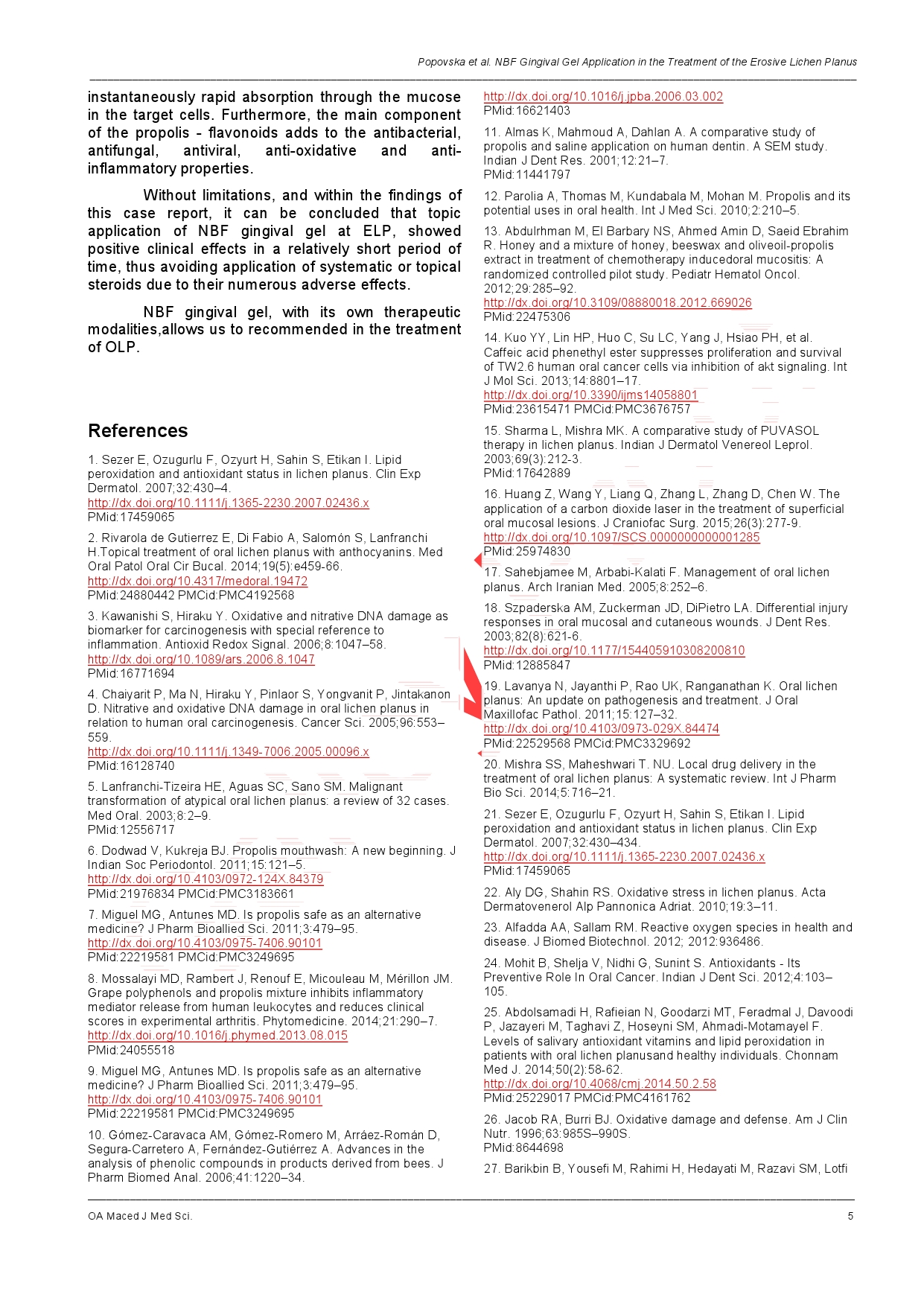 Popovska et al. NBF Gingival Gel Application in the Treatment of the Erosive Lichen Planus

instantaneously rapid absorption through the mucose in the target cells. Furthermore, the main component of the propolis - flavonoids adds to the antibacterial, antifungal, antiviral, anti-oxidative and anti-inflammatory properties.

Without limitations, and within the findings of this case report, it can be concluded that topic application of NBF gingival gel at ELP, showed positive clinical effects in a relatively short period of time, thus avoiding application of systematic or topical steroids due to their numerous adverse effects.

NBF gingival gel, with its own therapeutic modalities,allows us to recommended in the treatment of OLP.

References

1. Sezer E, Ozugurlu F, Ozyurt H, Sahin S, Etikan I. Lipid peroxidation and antioxidant status in lichen planus. Clin Exp Dermatol. 2007;32:430–4.
http://dx.doi.org/10.1111/j.1365-2230.2007.02436.x
PMid:17459065

2. Rivarola de Gutierrez E, Di Fabio A, Salomón S, Lanfranchi H.Topical treatment of oral lichen planus with anthocyanins. Med Oral Patol Oral Cir Bucal. 2014;19(5):e459-66.
http://dx.doi.org/10.4317/medoral.19472
PMid:24880442 PMCid:PMC4192568

3. Kawanishi S, Hiraku Y. Oxidative and nitrative DNA damage as biomarker for carcinogenesis with special reference to inflammation. Antioxid Redox Signal. 2006;8:1047–58.
http://dx.doi.org/10.1089/ars.2006.8.1047
PMid:16771694

4. Chaiyarit P, Ma N, Hiraku Y, Pinlaor S, Yongvanit P, Jintakanon D. Nitrative and oxidative DNA damage in oral lichen planus in relation to human oral carcinogenesis. Cancer Sci. 2005;96:553–559.
http://dx.doi.org/10.1111/j.1349-7006.2005.00096.x
PMid:16128740

5. Lanfranchi-Tizeira HE, Aguas SC, Sano SM. Malignant transformation of atypical oral lichen planus: a review of 32 cases. Med Oral. 2003;8:2–9.
PMid:12556717

6. Dodwad V, Kukreja BJ. Propolis mouthwash: A new beginning. J Indian Soc Periodontol. 2011;15:121–5.
http://dx.doi.org/10.4103/0972-124X.84379
PMid:21976834 PMCid:PMC3183661

7. Miguel MG, Antunes MD. Is propolis safe as an alternative medicine? J Pharm Bioallied Sci. 2011;3:479–95.
http://dx.doi.org/10.4103/0975-7406.90101
PMid:22219581 PMCid:PMC3249695

8. Mossalayi MD, Rambert J, Renouf E, Micouleau M, Mérillon JM. Grape polyphenols and propolis mixture inhibits inflammatory mediator release from human leukocytes and reduces clinical scores in experimental arthritis. Phytomedicine. 2014;21:290–7.
http://dx.doi.org/10.1016/j.phymed.2013.08.015
PMid:24055518

9. Miguel MG, Antunes MD. Is propolis safe as an alternative medicine? J Pharm Bioallied Sci. 2011;3:479–95.
http://dx.doi.org/10.4103/0975-7406.90101
PMid:22219581 PMCid:PMC3249695

10. Gómez-Caravaca AM, Gómez-Romero M, Arráez-Román D, Segura-Carretero A, Fernández-Gutiérrez A. Advances in the analysis of phenolic compounds in products derived from bees. J Pharm Biomed Anal. 2006;41:1220–34.
http://dx.doi.org/10.1016/j.jpba.2006.03.002
PMid:16621403

11. Almas K, Mahmoud A, Dahlan A. A comparative study of propolis and saline application on human dentin. A SEM study. Indian J Dent Res. 2001;12:21–7.
PMid:11441797

12. Parolia A, Thomas M, Kundabala M, Mohan M. Propolis and its potential uses in oral health. Int J Med Sci. 2010;2:210–5.

13. Abdulrhman M, El Barbary NS, Ahmed Amin D, Saeid Ebrahim R. Honey and a mixture of honey, beeswax and oliveoil-propolis extract in treatment of chemotherapy inducedoral mucositis: A randomized controlled pilot study. Pediatr Hematol Oncol. 2012;29:285–92.
http://dx.doi.org/10.3109/08880018.2012.669026
PMid:22475306

14. Kuo YY, Lin HP, Huo C, Su LC, Yang J, Hsiao PH, et al. Caffeic acid phenethyl ester suppresses proliferation and survival of TW2.6 human oral cancer cells via inhibition of akt signaling. Int J Mol Sci. 2013;14:8801–17.
http://dx.doi.org/10.3390/ijms14058801
PMid:23615471 PMCid:PMC3676757

15. Sharma L, Mishra MK. A comparative study of PUVASOL therapy in lichen planus. Indian J Dermatol Venereol Leprol. 2003;69(3):212-3.
PMid:17642889

16. Huang Z, Wang Y, Liang Q, Zhang L, Zhang D, Chen W. The application of a carbon dioxide laser in the treatment of superficial oral mucosal lesions. J Craniofac Surg. 2015;26(3):277-9.
http://dx.doi.org/10.1097/SCS.0000000000001285
PMid:25974830

17. Sahebjamee M, Arbabi-Kalati F. Management of oral lichen planus. Arch Iranian Med. 2005;8:252–6.

18. Szpaderska AM, Zuckerman JD, DiPietro LA. Differential injury responses in oral mucosal and cutaneous wounds. J Dent Res. 2003;82(8):621-6.
http://dx.doi.org/10.1177/154405910308200810
PMid:12885847

19. Lavanya N, Jayanthi P, Rao UK, Ranganathan K. Oral lichen planus: An update on pathogenesis and treatment. J Oral Maxillofac Pathol. 2011;15:127–32.
http://dx.doi.org/10.4103/0973-029X.84474
PMid:22529568 PMCid:PMC3329692

20. Mishra SS, Maheshwari T. NU. Local drug delivery in the treatment of oral lichen planus: A systematic review. Int J Pharm Bio Sci. 2014;5:716–21.

21. Sezer E, Ozugurlu F, Ozyurt H, Sahin S, Etikan I. Lipid peroxidation and antioxidant status in lichen planus. Clin Exp Dermatol. 2007;32:430–434.
http://dx.doi.org/10.1111/j.1365-2230.2007.02436.x
PMid:17459065

22. Aly DG, Shahin RS. Oxidative stress in lichen planus. Acta Dermatovenerol Alp Pannonica Adriat. 2010;19:3–11.

23. Alfadda AA, Sallam RM. Reactive oxygen species in health and disease. J Biomed Biotechnol. 2012; 2012:936486.

24. Mohit B, Shelja V, Nidhi G, Sunint S. Antioxidants - Its Preventive Role In Oral Cancer. Indian J Dent Sci. 2012;4:103–105.

25. Abdolsamadi H, Rafieian N, Goodarzi MT, Feradmal J, Davoodi P, Jazayeri M, Taghavi Z, Hoseyni SM, Ahmadi-Motamayel F. Levels of salivary antioxidant vitamins and lipid peroxidation in patients with oral lichen planusand healthy individuals. Chonnam Med J. 2014;50(2):58-62.
http://dx.doi.org/10.4068/cmj.2014.50.2.58
PMid:25229017 PMCid:PMC4161762

26. Jacob RA, Burri BJ. Oxidative damage and defense. Am J Clin Nutr. 1996;63:985S–990S.
PMid:8644698

27. Barikbin B, Yousefi M, Rahimi H, Hedayati M, Razavi SM, Lotfi

OA Maced J Med Sci.

5